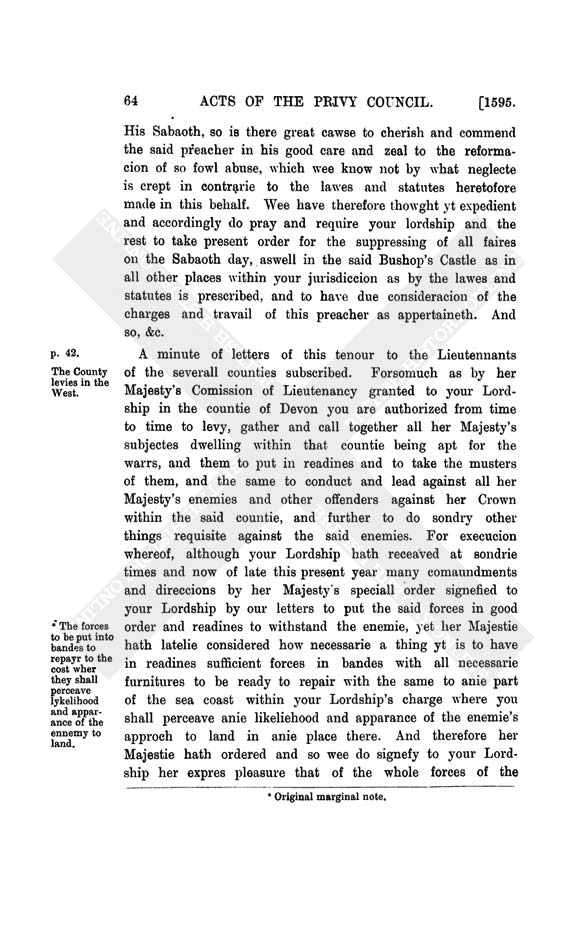 64 ACTS OF THE PRIVY COUNCIL. [1595.

His Sabaoth, so is there great cawse to cherish and commend the said preacher in his good care and zeal to the reformacion of so fowl abuse, which wee know not by what neglecte is crept in contrarie to the lawes and statutes heretofore made in this behalf. Wee have therefore thowght yt expedient and accordingly do pray and require your lordship and the rest to take present order for the suppressing of all faires on the Sabaoth day, aswell in the said Bushop's Castle as in all other places within your jurisdiccion as by the lawes and statutes is prescribed, and to have due consideracion of the charges and travail of this preacher as appertaineth. And so, &c.

p. 42.

The County levies in the West.

A minute of letters of this tenour to the Lieutennants of the severall counties subscribed. Forsomuch as by her Majesty's Comission of Lieutenancy granted to your Lordship in the countie of Devon you are authorized from time to time to levy, gather and call together all her Majesty's subjectes dwelling within that countie being apt for the warrs, and them to put in readines and to take the musters of them, and the same to conduct and lead against all her Majesty's enemies and other offenders against her Crown within the said countie, and further to do sondry other things requisite against the said enemies. For execucion whereof, although your Lordship hath receaved at sondrie times and now of late this present year many comaundments and direccions by her Majesty's speciall order signefied to your Lordship by our letters to put the said forces in good order and readines to withstand the enemie, yet her Majestie hath latelie considered how necessarie a thing yt is to have in readines sufficient forces in bandes with all necessarie furnitures to be ready to repair with the same to anie part of the sea coast within your Lordship's charge where you shall perceave anie likeliehood and apparance of the enemie's approch to land in anie place there. And therefore her Majestie hath ordered and so wee do signefy to your Lordship her expres pleasure that of the whole forces of the

* The forces to be put into bandes to repayr to the cost wher they shall perceave lykelihood and apparance of the ennemy to land.

* Original marginal note.